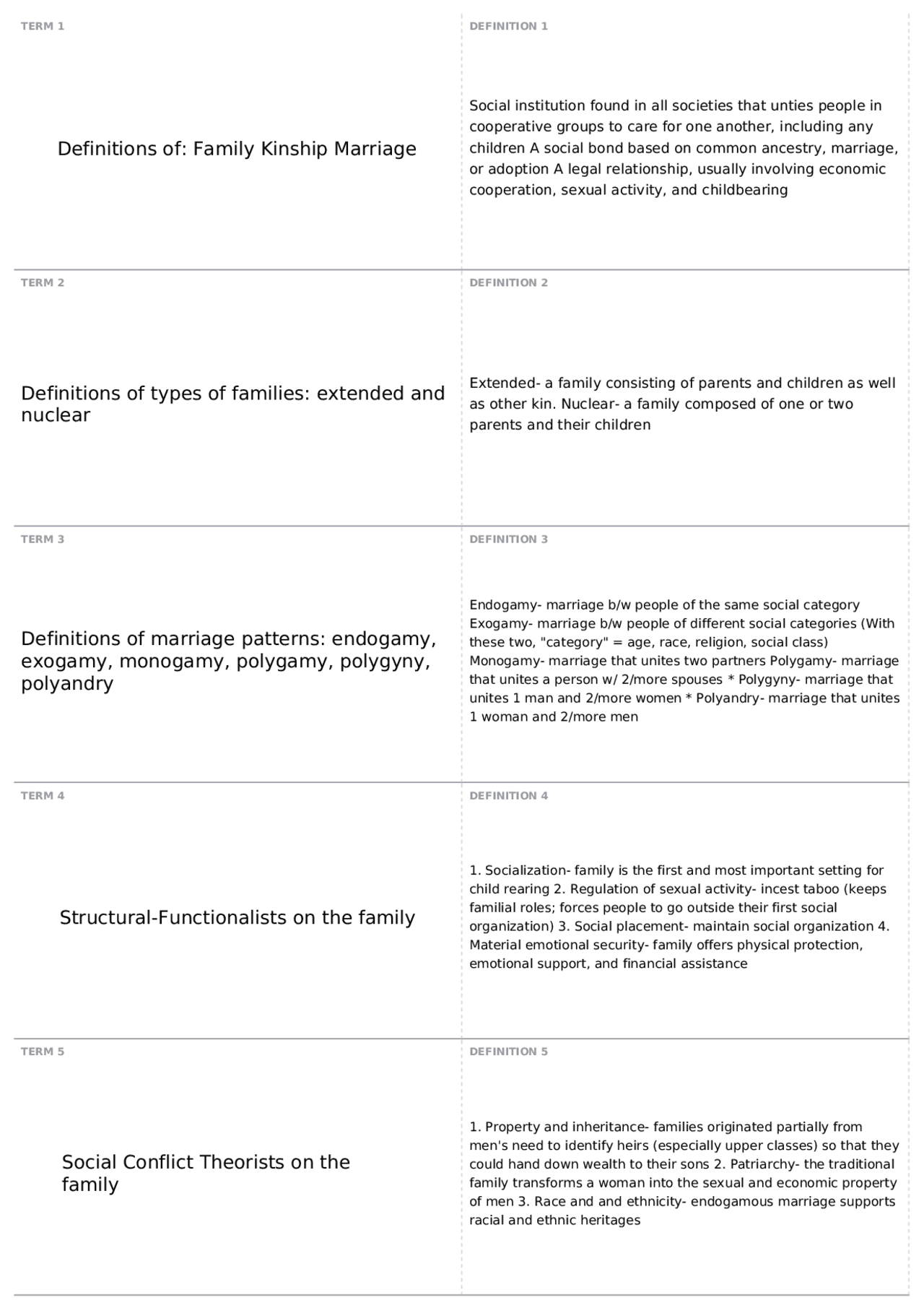 TERM 1

Definitions of: Family Kinship Marriage

DEFINITION 1

Social institution found in all societies that unties people in cooperative groups to care for one another, including any children A social bond based on common ancestry, marriage, or adoption A legal relationship, usually involving economic cooperation, sexual activity, and childbearing

TERM 2

Definitions of types of families: extended and nuclear

DEFINITION 2

Extended- a family consisting of parents and children as well as other kin. Nuclear- a family composed of one or two parents and their children

TERM 3

Definitions of marriage patterns: endogamy, exogamy, monogamy, polygamy, polygyny, polyandry

DEFINITION 3

Endogamy- marriage b/w people of the same social category Exogamy- marriage b/w people of different social categories (With these two, "category" = age, race, religion, social class) Monogamy- marriage that unites two partners Polygamy- marriage that unites a person w/ 2/more spouses * Polygyny- marriage that unites 1 man and 2/more women * Polyandry- marriage that unites 1 woman and 2/more men

TERM 4

Structural-Functionalists on the family

DEFINITION 4

1. Socialization- family is the first and most important setting for child rearing 2. Regulation of sexual activity- incest taboo (keeps familial roles; forces people to go outside their first social organization) 3. Social placement- maintain social organization 4. Material emotional security- family offers physical protection, emotional support, and financial assistance

TERM 5

Social Conflict Theorists on the family

DEFINITION 5

1. Property and inheritance- families originated partially from men's need to identify heirs (especially upper classes) so that they could hand down wealth to their sons 2. Patriarchy- the traditional family transforms a woman into the sexual and economic property of men 3. Race and and ethnicity- endogamous marriage supports racial and ethnic heritages